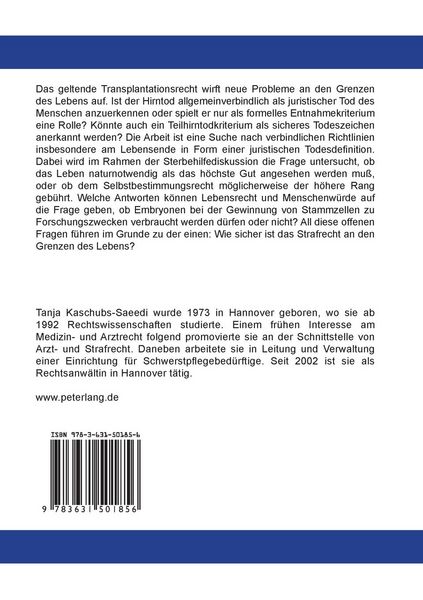 Das geltende Transplantationsrecht wirft neue Probleme an den Grenzen des Lebens auf. Ist der Hirntod allgemeinverbindlich als juristischer Tod des Menschen anzuerkennen oder spielt er nur als formelles Entnahmekriterium eine Rolle? Könnte auch ein Teilhirntodkriterium als sicheres Todeszeichen anerkannt werden? Die Arbeit ist eine Suche nach verbindlichen Richtlinien insbesondere am Lebensende in Form einer juristischen Todesdefinition. Dabei wird im Rahmen der Sterbehilfediskussion die Frage untersucht, ob das Leben naturnotwendig als das höchste Gut angesehen werden muß, oder ob dem Selbstbestimmungsrecht möglicherweise der höhere Rang gebührt. Welche Antworten können Lebensrecht und Menschenwürde auf die Frage geben, ob Embryonen bei der Gewinnung von Stammzellen zu Forschungszwecken verbraucht werden dürfen oder nicht? All diese offenen Fragen führen im Grunde zu der einen: Wie sicher ist das Strafrecht an den Grenzen des Lebens?

Tanja Kaschubs-Saeedi wurde 1973 in Hannover geboren, wo sie ab 1992 Rechtswissenschaften studierte. Einem frühen Interesse am Medizin- und Arztrecht folgend promovierte sie an der Schnittstelle von Arzt- und Strafrecht. Daneben arbeitete sie in Leitung und Verwaltung einer Einrichtung für Schwerstpflegebedürftige. Seit 2002 ist sie als Rechtsanwältin in Hannover tätig.

www.peterlang.de

ISBN 978-3-631-50185-6

9 783631 501856